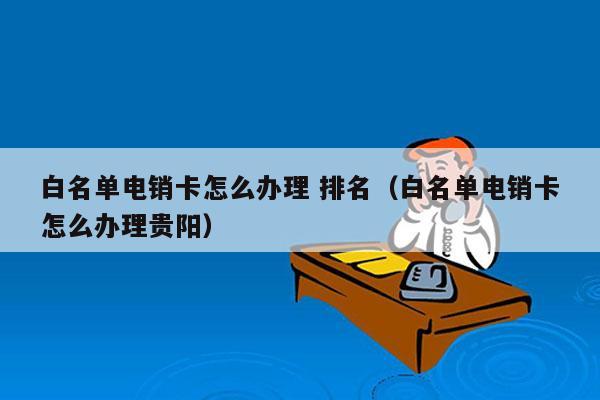 白名单电销卡怎么办理 排名（白名单电销卡怎么办理贵阳）